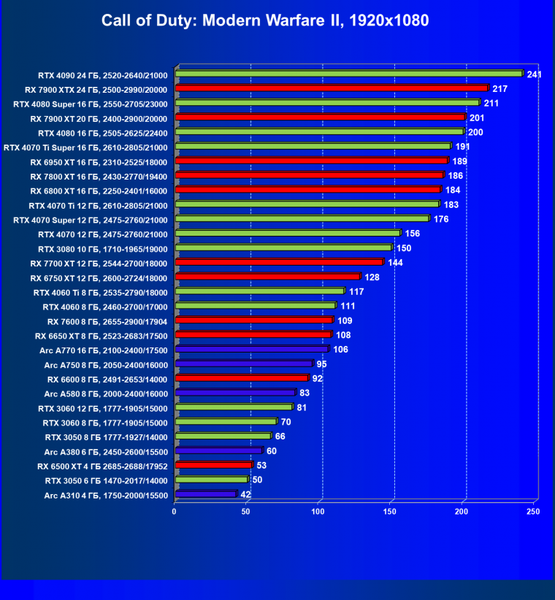 Call of Duty: Modern Warfare II, 1920x1080

RTX 4090 24 ГБ, 2520-2640/21000 241
RX 7900 XTX 24 ГБ, 2500-2990/20000 217
RTX 4080 Super 16 ГБ, 2550-2705/23000 211
RX 7900 XT 20 ГБ, 2400-2900/20000 201
RTX 4080 16 ГБ, 2505-2625/22400 200
RTX 4070 Ti Super 16 ГБ, 2610-2805/21000 191
RX 6950 XT 16 ГБ, 2310-2525/18000 189
RX 7800 XT 16 ГБ, 2430-2770/19400 186
RX 6800 XT 16 ГБ, 2250-2401/16000 184
RTX 4070 Ti 12 ГБ, 2610-2805/21000 183
RTX 4070 Super 12 ГБ, 2475-2760/21000 176
RTX 4070 12 ГБ, 2475-2760/21000 156
RTX 3080 10 ГБ, 1710-1965/19000 150
RX 7700 XT 12 ГБ, 2544-2700/18000 144
RX 6750 XT 12 ГБ, 2600-2724/18000 128
RTX 4060 Ti 8 ГБ, 2535-2790/18000 117
RTX 4060 8 ГБ, 2460-2700/17000 111
RX 7600 8 ГБ, 2655-2900/17904 109
RX 6650 XT 8 ГБ, 2523-2683/17500 108
Arc A770 16 ГБ, 2100-2400/17500 106
Arc A750 8 ГБ, 2050-2400/16000 95
RX 6600 8 ГБ, 2491-2653/14000 92
Arc A580 8 ГБ, 2000-2400/16000 83
RTX 3060 12 ГБ, 1777-1905/15000 81
RTX 3060 8 ГБ, 1777-1905/15000 70
RTX 3050 8 ГБ 1777-1927/14000 66
Arc A380 6 ГБ, 2450-2600/15500 60
RX 6500 XT 4 ГБ 2685-2688/17952 53
RTX 3050 6 ГБ 1470-2017/14000 50
Arc A310 4 ГБ, 1750-2000/15500 42

0 50 100 150 200 250